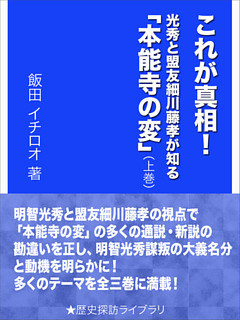 これが真相!

光秀と盟友細川藤孝が知る

「本能寺の変」(上巻)

飯田 イチロオ 著

明智光秀と盟友細川藤孝の視点で「本能寺の変」の多くの通説・新説の勘違いを正し、明智光秀謀叛の大義名分と動機を明らかに!
多くのテーマを全三巻に満載!

★歴史探訪ライブラリ